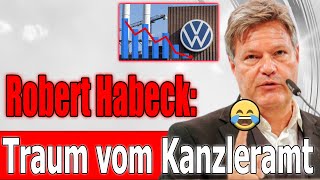 Robert Habeck:

Traum vom Kanzleramt